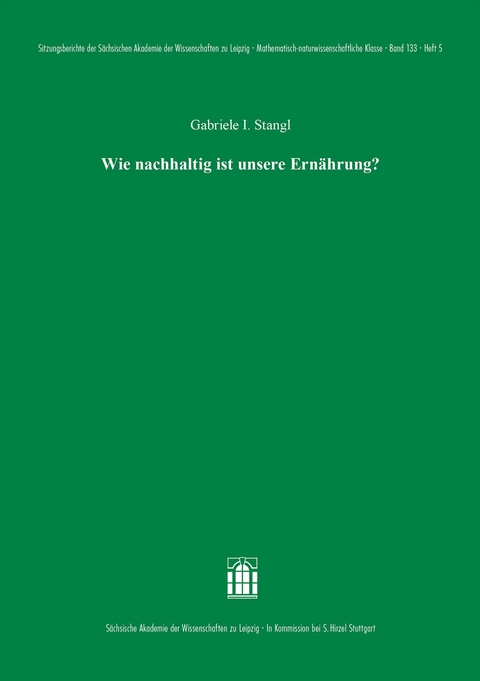 Sitzungsberichte der Sächsischen Akademie der Wissenschaften zu Leipzig · Mathematisch-naturwissenschaftliche Klasse · Band 133 · Heft 5

Gabriele I. Stangl

Wie nachhaltig ist unsere Ernährung?

Sächsische Akademie der Wissenschaften zu Leipzig · In Kommission bei S. Hirzel Stuttgart